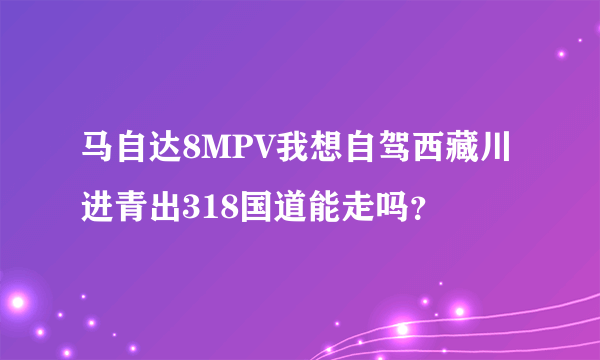 马自达8MPV我想自驾西藏川进青出318国道能走吗？